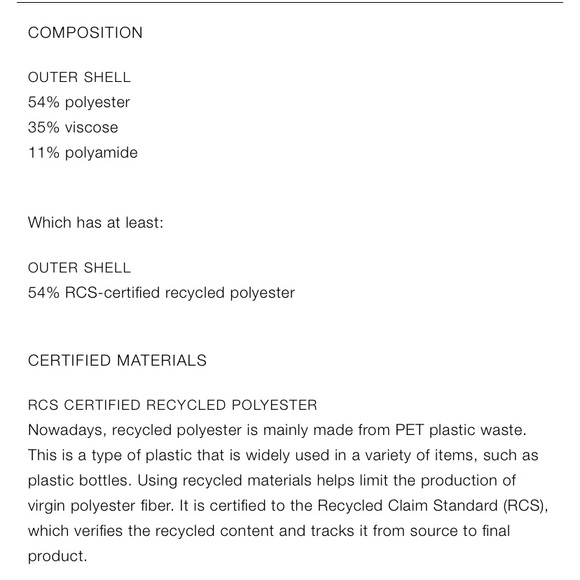 COMPOSITION

OUTER SHELL
54% polyester
35% viscose
11% polyamide

Which has at least:

OUTER SHELL
54% RCS-certified recycled polyester

CERTIFIED MATERIALS

RCS CERTIFIED RECYCLED POLYESTER
Nowadays, recycled polyester is mainly made from PET plastic waste. This is a type of plastic that is widely used in a variety of items, such as plastic bottles. Using recycled materials helps limit the production of virgin polyester fiber. It is certified to the Recycled Claim Standard (RCS), which verifies the recycled content and tracks it from source to final product.